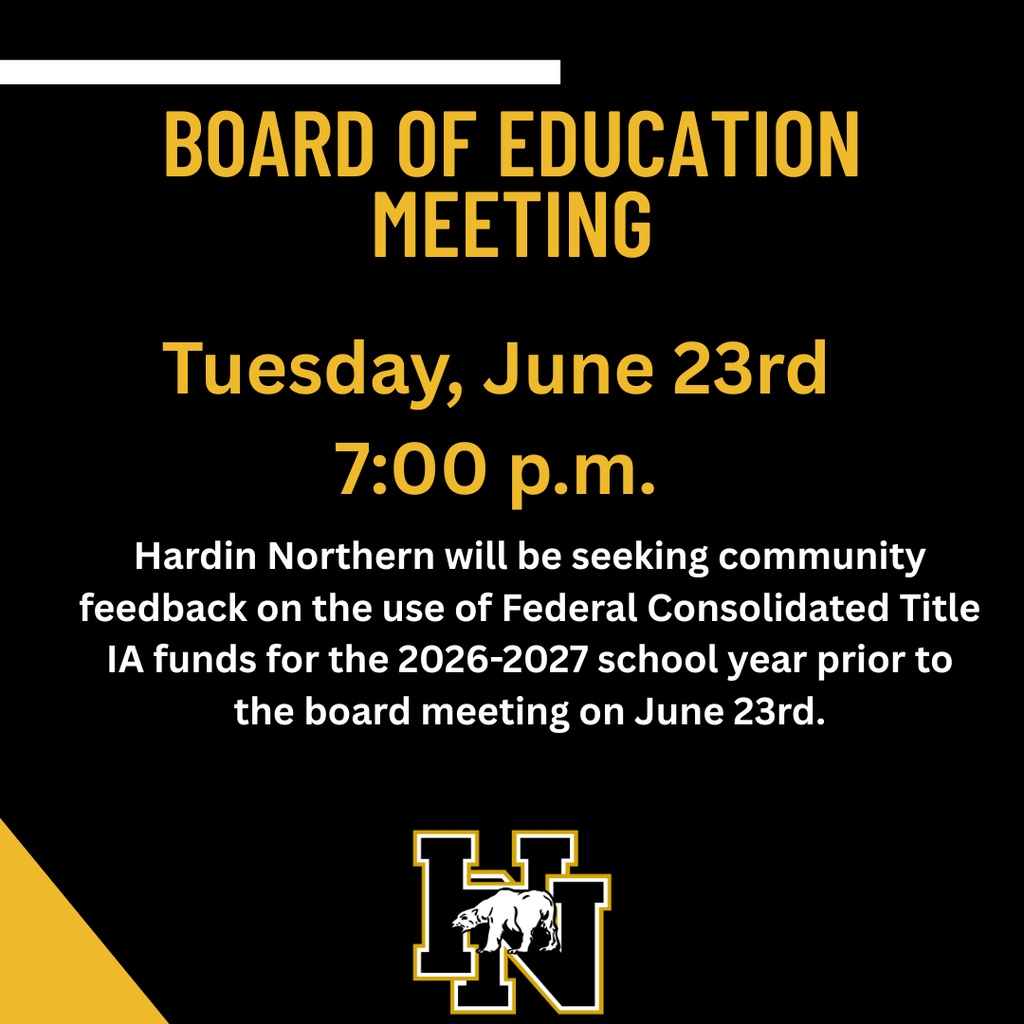 BOARD OF EDUCATION MEETING

Tuesday, June 23rd
7:00 p.m.

Hardin Northern will be seeking community feedback on the use of Federal Consolidated Title IA funds for the 2026-2027 school year prior to the board meeting on June 23rd.

HN